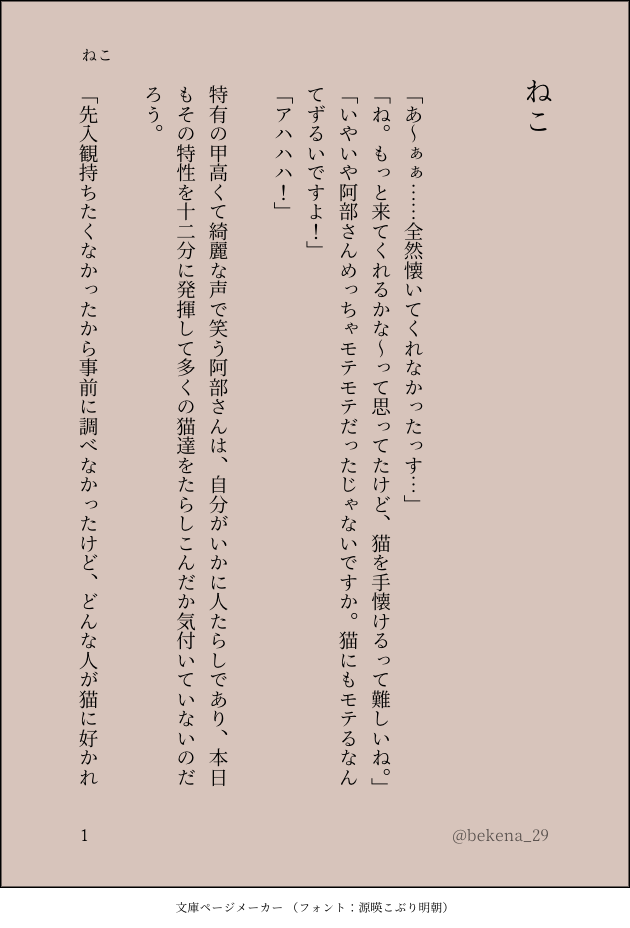 ねこ

ねこ

「あ〜ぁぁ……全然懐いてくれなかったっす…」
「ね。もっと来てくれるかな〜って思ってたけど、猫を手懐けるって難しいね。」
「いやいや阿部さんめっちゃモテモテだったじゃないですか。猫にもモテるなんてずるいですよ！」
「アハハハ！」

特有の甲高くて綺麗な声で笑う阿部さんは、自分がいかに人たらしであり、本日もその特性を十二分に発揮して多くの猫達をたらしこんだか気付いていないのだろう。

「先入観持ちたくなかったから事前に調べなかったけど、どんな人が猫に好かれ

1

@bekena_29

文庫ページメーカー（フォント：源暎こぶり明朝）